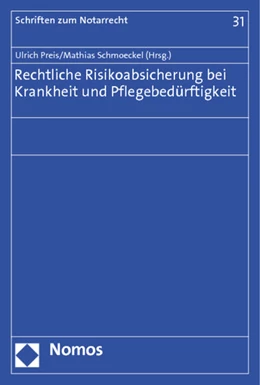 Schriften zum Notarrecht 31

Ulrich Preis/Mathias Schmoeckel (Hrsg.)

Rechtliche Risikoabsicherung bei Krankheit und Pflegebedürftigkeit

Nomos